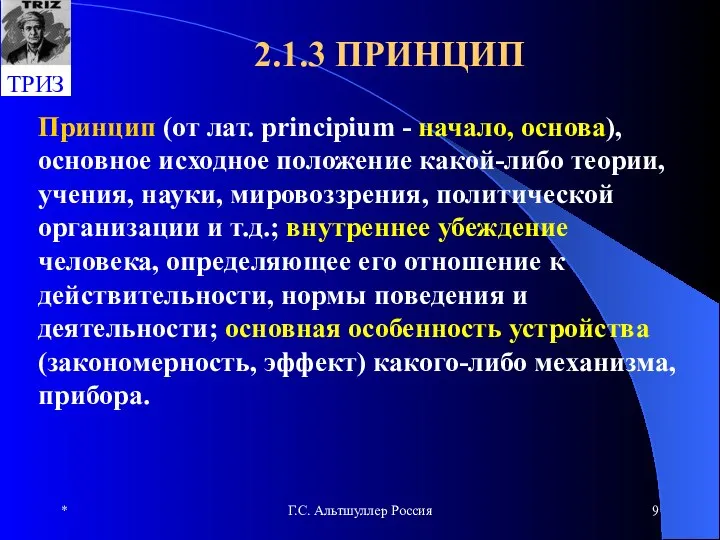 TRIZ

ТРИЗ

2.1.3 ПРИНЦИП

Принцип (от лат. principium - начало, основа), основное исходное положение какой-либо теории, учения, науки, мировоззрения, политической организации и т.д.; внутреннее убеждение человека, определяющее его отношение к действительности, нормы поведения и деятельности; основная особенность устройства (закономерность, эффект) какого-либо механизма, прибора.

*

Г.С. Альтшуллер Россия

9